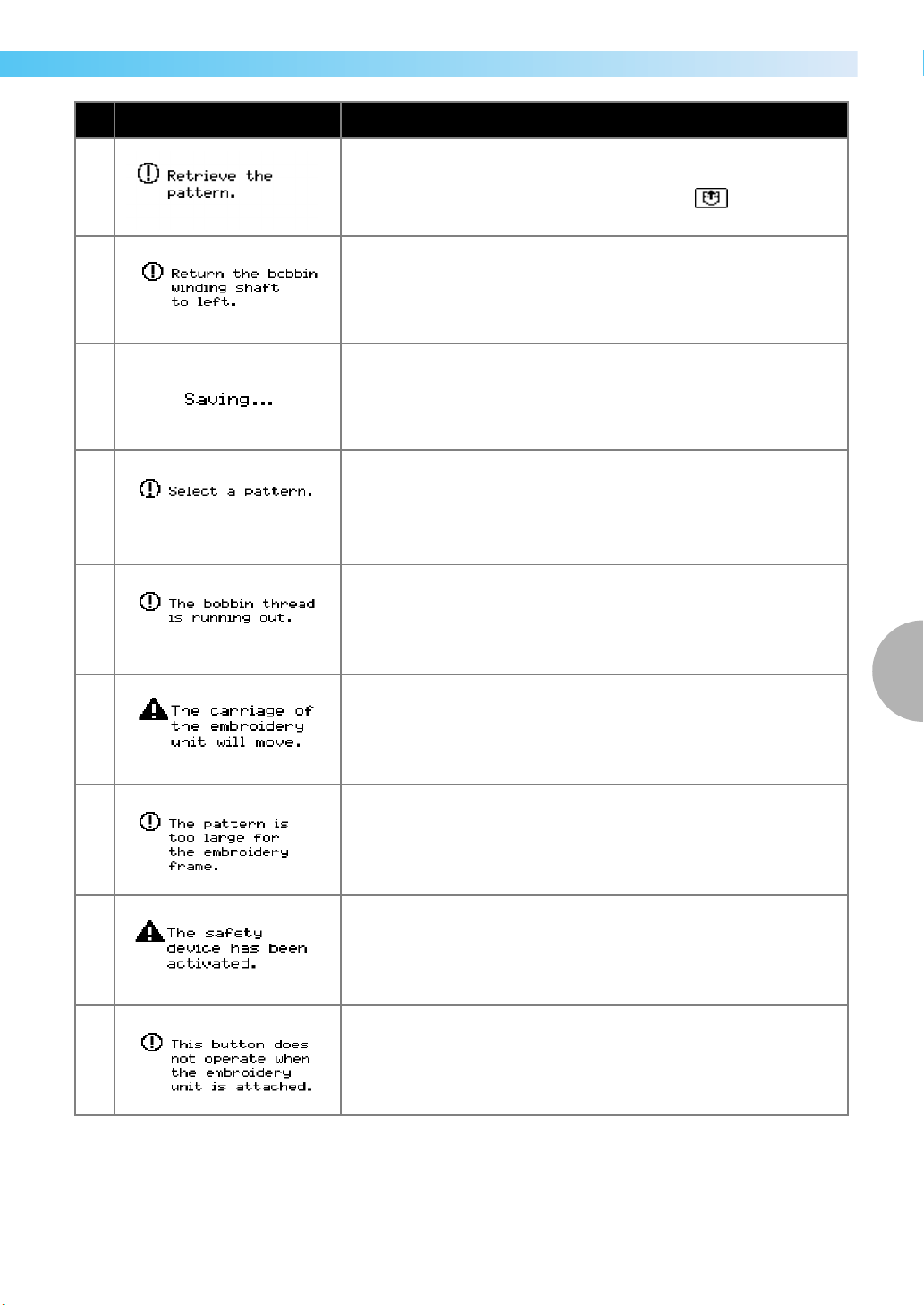 |  |  |  |
|---|---|---|
|  | Retrieve the pattern. |  |
|  | Return the bobbin winding shaft to left. |  |
|  | Saving... |  |
|  | Select a pattern. |  |
|  | The bobbin thread is running out. |  |
|  | The carriage of the embroidery unit will move. |  |
|  | The pattern is too large for the embroidery frame. |  |
|  | The safety device has been activated. |  |
|  | This button does not operate when the embroidery unit is attached. |  |